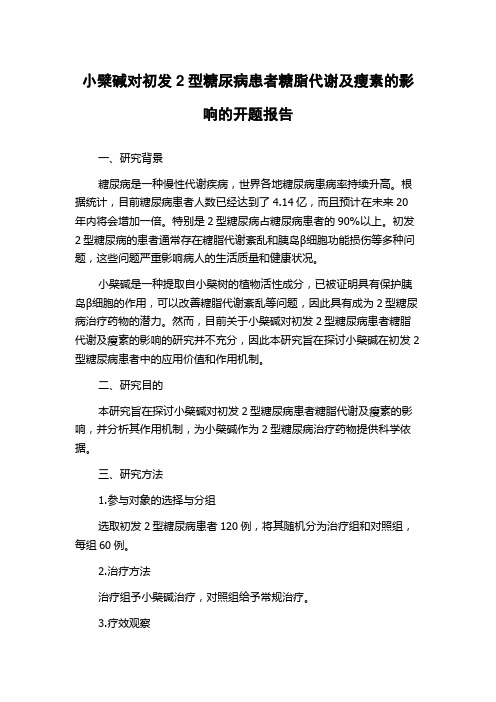 小檗碱对初发 2 型糖尿病患者糖脂代谢及瘦素的影响的开题报告

一、研究背景

糖尿病是一种慢性代谢疾病，世界各地糖尿病患病率持续升高。根据统计，目前糖尿病患者人数已经达到了 4.14 亿，而且预计在未来 20 年内将会增加一倍。特别是 2 型糖尿病占糖尿病患者的 90%以上。初发 2 型糖尿病的患者通常存在糖脂代谢紊乱和胰岛β细胞功能损伤等多种问题，这些问题严重影响病人的生活质量和健康状况。

小檗碱是一种提取自小檗树的植物活性成分，已被证明具有保护胰岛β细胞的作用，可以改善糖脂代谢紊乱等问题，因此具有成为 2 型糖尿病治疗药物的潜力。然而，目前关于小檗碱对初发 2 型糖尿病患者糖脂代谢及瘦素的影响的研究并不充分，因此本研究旨在探讨小檗碱在初发 2 型糖尿病患者中的应用价值和作用机制。

二、研究目的

本研究旨在探讨小檗碱对初发 2 型糖尿病患者糖脂代谢及瘦素的影响，并分析其作用机制，为小檗碱作为 2 型糖尿病治疗药物提供科学依据。

三、研究方法

1.参与对象的选择与分组

选取初发 2 型糖尿病患者 120 例，将其随机分为治疗组和对照组，每组 60 例。

2.治疗方法

治疗组予小檗碱治疗，对照组给予常规治疗。

3.疗效观察